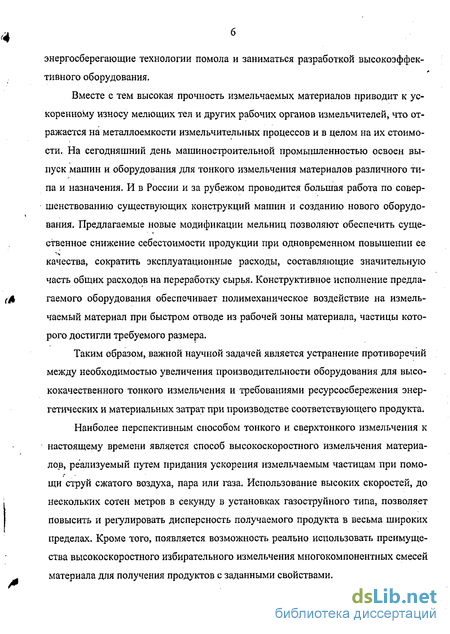 6

энергосберегающие технологии помола и заниматься разработкой высокоэффективного оборудования.

Вместе с тем высокая прочность измельчаемых материалов приводит к ускоренному износу мелющих тел и других рабочих органов измельчителей, что отражается на металлоемкости измельчительных процессов и в целом на их стоимости. На сегодняшний день машиностроительной промышленностью освоен выпуск машин и оборудования для тонкого измельчения материалов различного типа и назначения. И в России и за рубежом проводится большая работа по совершенствованию существующих конструкций машин и созданию нового оборудования. Предлагаемые новые модификации мельниц позволяют обеспечить существенное снижение себестоимости продукции при одновременном повышении ее качества, сократить эксплуатационные расходы, составляющие значительную часть общих расходов на переработку сырья. Конструктивное исполнение предлагаемого оборудования обеспечивает полимеханическое воздействие на измельчаемый материал при быстром отводе из рабочей зоны материала, частицы которого достигли требуемого размера.

Таким образом, важной научной задачей является устранение противоречий между необходимостью увеличения производительности оборудования для высококачественного тонкого измельчения и требованиями ресурсосбережения энергетических и материальных затрат при производстве соответствующего продукта.

Наиболее перспективным способом тонкого и сверхтонкого измельчения к настоящему времени является способ высокоскоростного измельчения материалов, реализуемый путем придания ускорения измельчаемым частицам при помощи струй сжатого воздуха, пара или газа. Использование высоких скоростей, до нескольких сотен метров в секунду в установках газоструйного типа, позволяет повысить и регулировать дисперсность получаемого продукта в весьма широких пределах. Кроме того, появляется возможность реально использовать преимущества высокоскоростного избирательного измельчения многокомпонентных смесей материала для получения продуктов с заданными свойствами.

dsLib.net
библиотека диссертаций